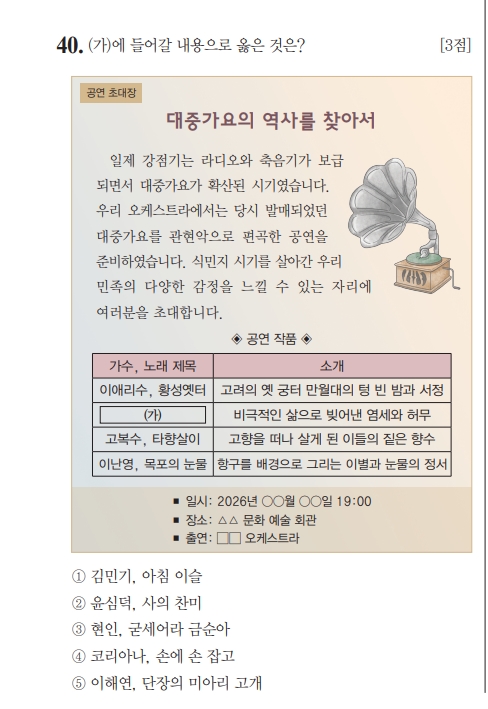 40. (가)에 들어갈 내용으로 옳은 것은? [3점]

공연 초대장

대중가요의 역사를 찾아서

일제 강점기는 라디오와 축음기가 보급되면서 대중가요가 확산된 시기였습니다. 우리 오케스트라에서는 당시 발매되었던 대중가요를 관현악으로 편곡한 공연을 준비하였습니다. 식민지 시기를 살아간 우리 민족의 다양한 감정을 느낄 수 있는 자리에 여러분을 초대합니다.

◈ 공연 작품 ◈

| 가수, 노래 제목 | 소개 |
|---|---|
| 이애리수, 황성옛터 | 고려의 옛 궁터 만월대의 텅 빈 밤과 서정 |
| (가) | 비극적인 삶으로 빚어낸 염세와 허무 |
| 고복수, 타향살이 | 고향을 떠나 살게 된 이들의 짙은 향수 |
| 이난영, 목포의 눈물 | 항구를 배경으로 그리는 이별과 눈물의 정서 |

■ 일시: 2026년 ○○월 ○○일 19:00
■ 장소: △△ 문화 예술 회관
■ 출연: □□ 오케스트라

① 김민기, 아침 이슬
② 윤심덕, 사의 찬미
③ 현인, 굳세어라 금순아
④ 코리아나, 손에 손 잡고
⑤ 이해연, 단장의 미아리 고개